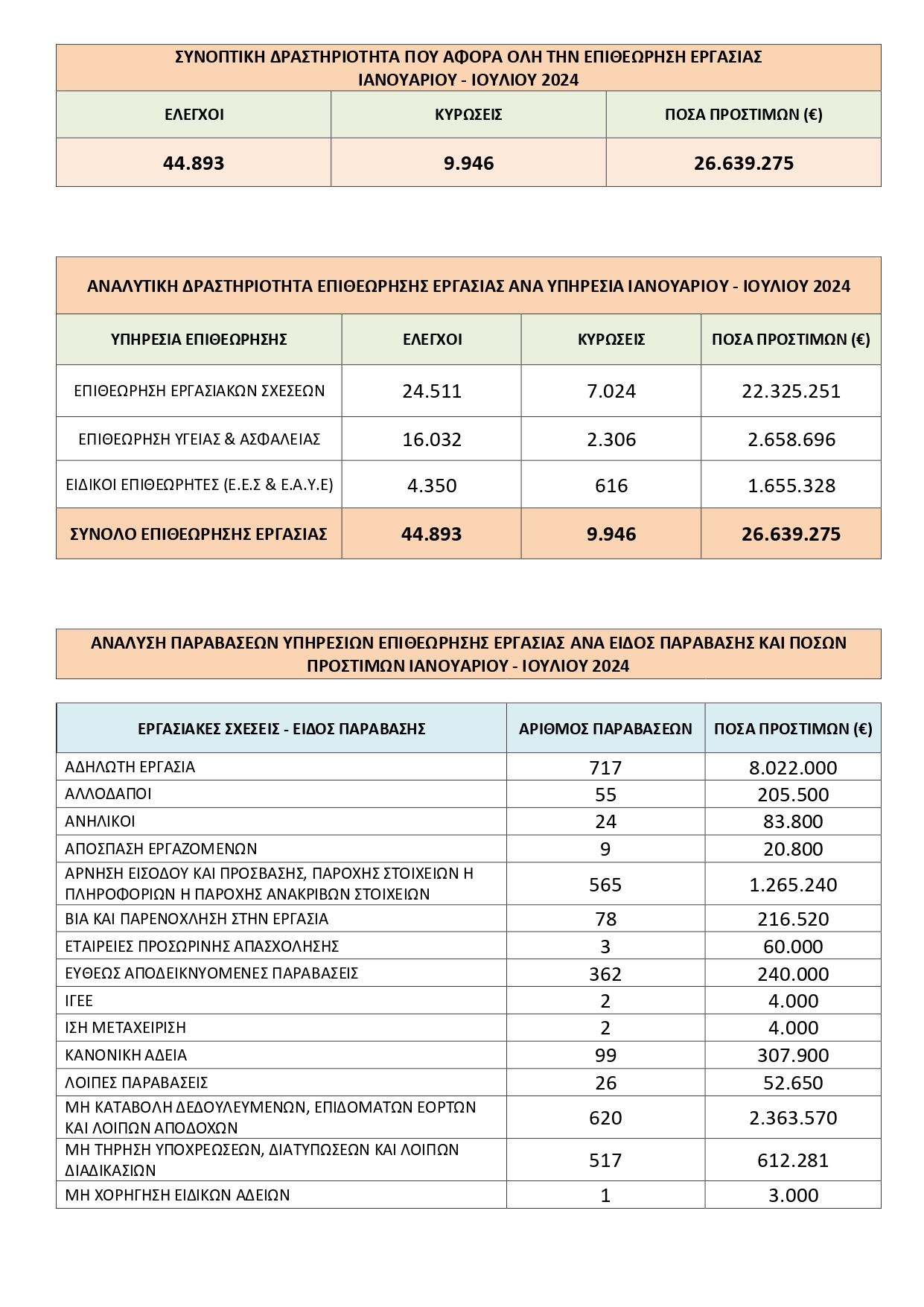 ΣΥΝΟΠΤΙΚΗ ΔΡΑΣΤΗΡΙΟΤΗΤΑ ΠΟΥ ΑΦΟΡΑ ΟΛΗ ΤΗΝ ΕΠΙΘΕΩΡΗΣΗ ΕΡΓΑΣΙΑΣ
ΙΑΝΟΥΑΡΙΟΥ - ΙΟΥΛΙΟΥ 2024

| ΕΛΕΓΧΟΙ | ΚΥΡΩΣΕΙΣ | ΠΟΣΑ ΠΡΟΣΤΙΜΩΝ (€) |
|---|---|---|
| 44.893 | 9.946 | 26.639.275 |

ΑΝΑΛΥΤΙΚΗ ΔΡΑΣΤΗΡΙΟΤΗΤΑ ΕΠΙΘΕΩΡΗΣΗΣ ΕΡΓΑΣΙΑΣ ΑΝΑ ΥΠΗΡΕΣΙΑ ΙΑΝΟΥΑΡΙΟΥ - ΙΟΥΛΙΟΥ 2024

| ΥΠΗΡΕΣΙΑ ΕΠΙΘΕΩΡΗΣΗΣ | ΕΛΕΓΧΟΙ | ΚΥΡΩΣΕΙΣ | ΠΟΣΑ ΠΡΟΣΤΙΜΩΝ (€) |
|---|---|---|---|
| ΕΠΙΘΕΩΡΗΣΗ ΕΡΓΑΣΙΑΚΩΝ ΣΧΕΣΕΩΝ | 24.511 | 7.024 | 22.325.251 |
| ΕΠΙΘΕΩΡΗΣΗ ΥΓΕΙΑΣ & ΑΣΦΑΛΕΙΑΣ | 16.032 | 2.306 | 2.658.696 |
| ΕΙΔΙΚΟΙ ΕΠΙΘΕΩΡΗΤΕΣ (Ε.Ε.Σ & Ε.Α.Υ.Ε) | 4.350 | 616 | 1.655.328 |
| ΣΥΝΟΛΟ ΕΠΙΘΕΩΡΗΣΗΣ ΕΡΓΑΣΙΑΣ | 44.893 | 9.946 | 26.639.275 |

ΑΝΑΛΥΣΗ ΠΑΡΑΒΑΣΕΩΝ ΥΠΗΡΕΣΙΩΝ ΕΠΙΘΕΩΡΗΣΗΣ ΕΡΓΑΣΙΑΣ ΑΝΑ ΕΙΔΟΣ ΠΑΡΑΒΑΣΗΣ ΚΑΙ ΠΟΣΩΝ ΠΡΟΣΤΙΜΩΝ ΙΑΝΟΥΑΡΙΟΥ - ΙΟΥΛΙΟΥ 2024

| ΕΡΓΑΣΙΑΚΕΣ ΣΧΕΣΕΙΣ - ΕΙΔΟΣ ΠΑΡΑΒΑΣΗΣ | ΑΡΙΘΜΟΣ ΠΑΡΑΒΑΣΕΩΝ | ΠΟΣΑ ΠΡΟΣΤΙΜΩΝ (€) |
|---|---|---|
| ΑΔΗΛΩΤΗ ΕΡΓΑΣΙΑ | 717 | 8.022.000 |
| ΑΛΛΟΔΑΠΟΙ | 55 | 205.500 |
| ΑΝΗΛΙΚΟΙ | 24 | 83.800 |
| ΑΠΟΣΠΑΣΗ ΕΡΓΑΖΟΜΕΝΩΝ | 9 | 20.800 |
| ΑΡΝΗΣΗ ΕΙΣΟΔΟΥ ΚΑΙ ΠΡΟΣΒΑΣΗΣ, ΠΑΡΟΧΗΣ ΣΤΟΙΧΕΙΩΝ Η ΠΛΗΡΟΦΟΡΙΩΝ Η ΠΑΡΟΧΗΣ ΑΝΑΚΡΙΒΩΝ ΣΤΟΙΧΕΙΩΝ | 565 | 1.265.240 |
| ΒΙΑ ΚΑΙ ΠΑΡΕΝΟΧΛΗΣΗ ΣΤΗΝ ΕΡΓΑΣΙΑ | 78 | 216.520 |
| ΕΤΑΙΡΕΙΕΣ ΠΡΟΣΩΡΙΝΗΣ ΑΠΑΣΧΟΛΗΣΗΣ | 3 | 60.000 |
| ΕΥΘΕΩΣ ΑΠΟΔΕΙΚΝΥΟΜΕΝΕΣ ΠΑΡΑΒΑΣΕΙΣ | 362 | 240.000 |
| ΙΓΕΕ | 2 | 4.000 |
| ΙΣΗ ΜΕΤΑΧΕΙΡΙΣΗ | 2 | 4.000 |
| ΚΑΝΟΝΙΚΗ ΑΔΕΙΑ | 99 | 307.900 |
| ΛΟΙΠΕΣ ΠΑΡΑΒΑΣΕΙΣ | 26 | 52.650 |
| ΜΗ ΚΑΤΑΒΟΛΗ ΔΕΔΟΥΛΕΥΜΕΝΩΝ, ΕΠΙΔΟΜΑΤΩΝ ΕΟΡΤΩΝ ΚΑΙ ΛΟΙΠΩΝ ΑΠΟΔΟΧΩΝ | 620 | 2.363.570 |
| ΜΗ ΤΗΡΗΣΗ ΥΠΟΧΡΕΩΣΕΩΝ, ΔΙΑΤΥΠΩΣΕΩΝ ΚΑΙ ΛΟΙΠΩΝ ΔΙΑΔΙΚΑΣΙΩΝ | 517 | 612.281 |
| ΜΗ ΧΟΡΗΓΗΣΗ ΕΙΔΙΚΩΝ ΑΔΕΙΩΝ | 1 | 3.000 |